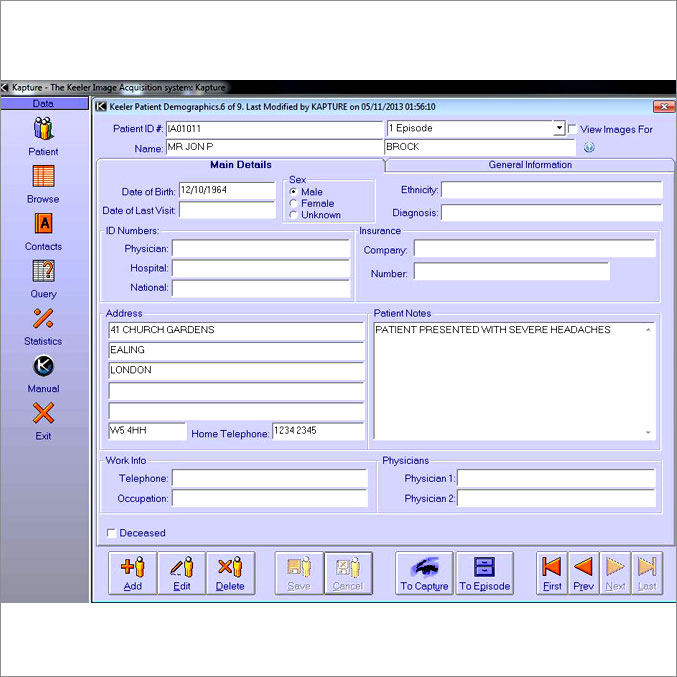 Kapture - The Keeler Image Acquisition system: Kapture

Data

Patient

Browse

Contacts

Query

Statistics

Manual

Exit

Keeler Patient Demographics.6 of 9. Last Modified by KAPTURE on 05/11/2013 01:56:10

Patient ID #: IA01011

1 Episode

View Images For

Name: MR JON P

BROCK

Main Details

General Information

Date of Birth: 12/10/1964

Date of Last Visit:

Sex

Male

Female

Unknown

Ethnicity:

Diagnosis:

ID Numbers:

Physician:

Hospital:

National:

Insurance

Company:

Number:

Address

41 CHURCH GARDENS

EALING

LONDON

W5 4HH

Home Telephone: 1234 2345

Patient Notes

PATIENT PRESENTED WITH SEVERE HEADACHES

Work Info

Telephone:

Occupation:

Physicians

Physician 1:

Physician 2:

Deceased

Add

Edit

Delete

Save

Cancel

To Capture

To Episode

First

Prev

Next

Last